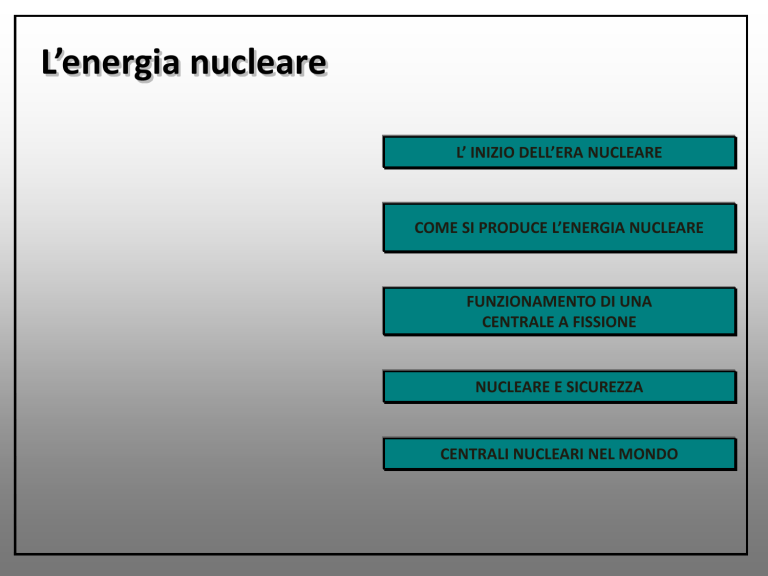 L’energia nucleare

L’ INIZIO DELL’ERA NUCLEARE

COME SI PRODUCE L’ENERGIA NUCLEARE

FUNZIONAMENTO DI UNA CENTRALE A FISSIONE

NUCLEARE E SICUREZZA

CENTRALI NUCLEARI NEL MONDO